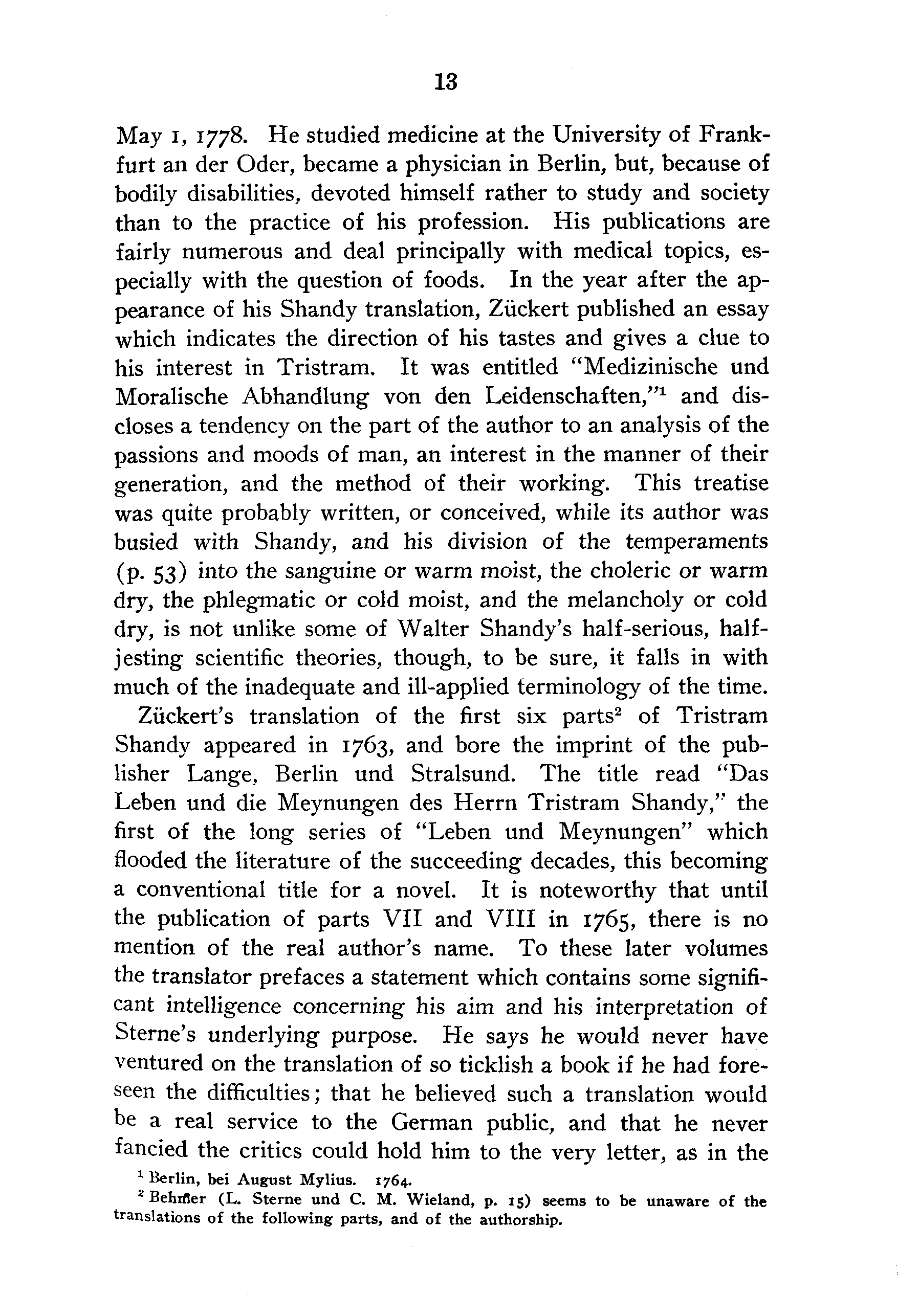 13

May 1, 1778. He studied medicine at the University of Frankfurt an der Oder, became a physician in Berlin, but, because of bodily disabilities, devoted himself rather to study and society than to the practice of his profession. His publications are fairly numerous and deal principally with medical topics, especially with the question of foods. In the year after the appearance of his Shandy translation, Zückert published an essay which indicates the direction of his tastes and gives a clue to his interest in Tristram. It was entitled "Medizinische und Moralische Abhandlung von den Leidenschaften,"$^1$ and discloses a tendency on the part of the author to an analysis of the passions and moods of man, an interest in the manner of their generation, and the method of their working. This treatise was quite probably written, or conceived, while its author was busied with Shandy, and his division of the temperaments (p. 53) into the sanguine or warm moist, the choleric or warm dry, the phlegmatic or cold moist, and the melancholy or cold dry, is not unlike some of Walter Shandy's half-serious, half-jesting scientific theories, though, to be sure, it falls in with much of the inadequate and ill-applied terminology of the time.

Zückert's translation of the first six parts$^2$ of Tristram Shandy appeared in 1763, and bore the imprint of the publisher Lange, Berlin und Stralsund. The title read "Das Leben und die Meynungen des Herrn Tristram Shandy," the first of the long series of "Leben und Meynungen" which flooded the literature of the succeeding decades, this becoming a conventional title for a novel. It is noteworthy that until the publication of parts VII and VIII in 1765, there is no mention of the real author's name. To these later volumes the translator prefaces a statement which contains some significant intelligence concerning his aim and his interpretation of Sterne's underlying purpose. He says he would never have ventured on the translation of so ticklish a book if he had foreseen the difficulties; that he believed such a translation would be a real service to the German public, and that he never fancied the critics could hold him to the very letter, as in the

$^1$ Berlin, bei August Mylius. 1764.
$^2$ Behmer (L. Sterne und C. M. Wieland, p. 15) seems to be unaware of the translations of the following parts, and of the authorship.